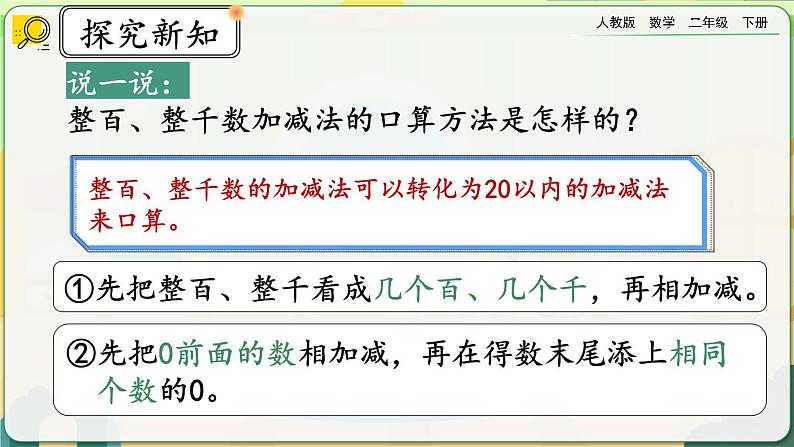 探究新知

人教版 数学 二年级 下册

说一说：

整百、整千数加减法的口算方法是怎样的？

整百、整千数的加减法可以转化为20以内的加减法来口算。

①先把整百、整千看成几个百、几个千，再相加减。

②先把0前面的数相加减，再在得数末尾添上相同个数的0。